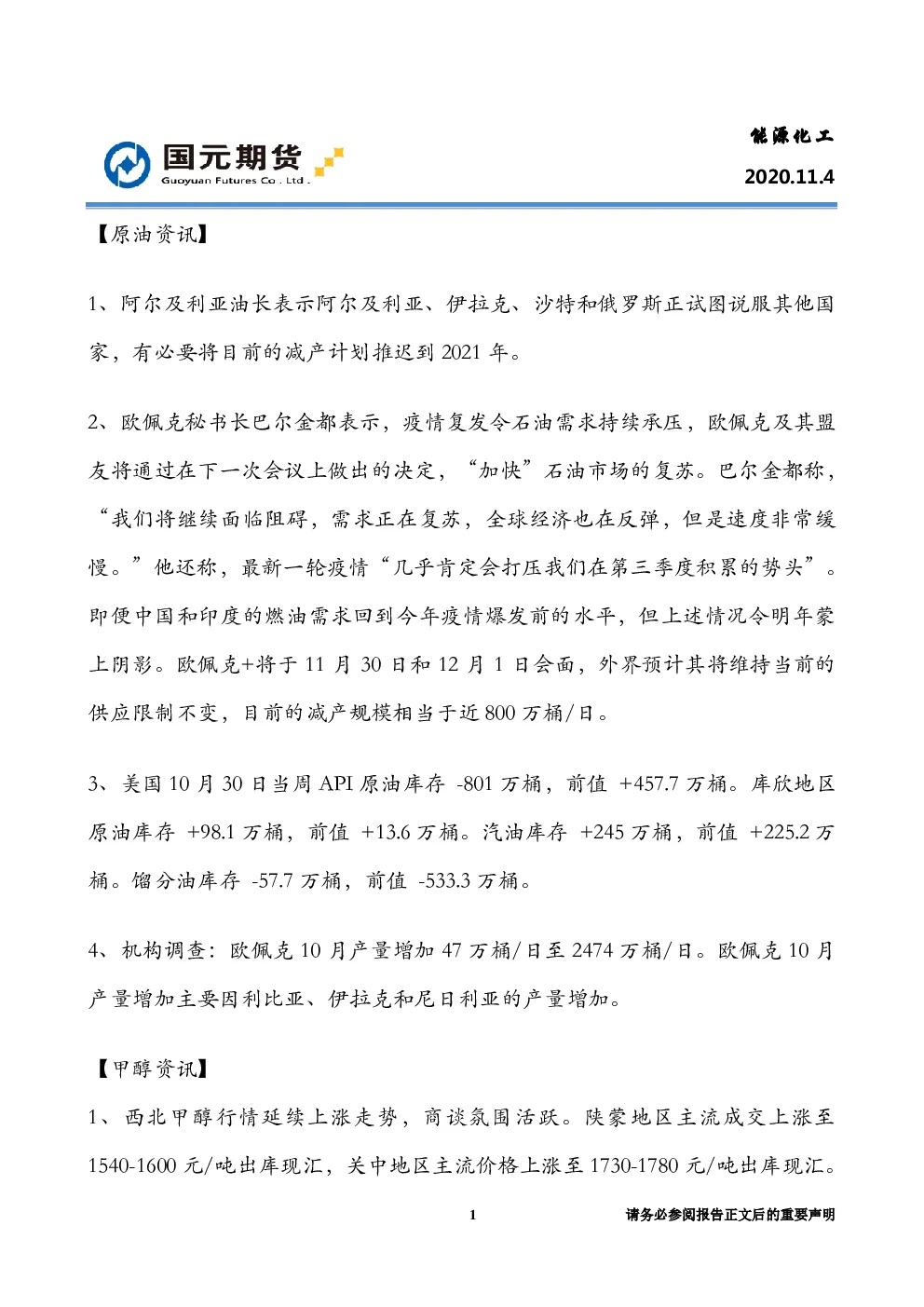 国元期货
Guoyuan Futures Co . Ltd .

能源化工
2020.11.4

【原油资讯】

1、阿尔及利亚油长表示阿尔及利亚、伊拉克、沙特和俄罗斯正试图说服其他国家，有必要将目前的减产计划推迟到 2021 年。

2、欧佩克秘书长巴尔金都表示，疫情复发令石油需求持续承压，欧佩克及其盟友将通过在下一次会议上做出的决定，“加快”石油市场的复苏。巴尔金都称，“我们将继续面临阻碍，需求正在复苏，全球经济也在反弹，但是速度非常缓慢。”他还称，最新一轮疫情“几乎肯定会打压我们在第三季度积累的势头”。即便中国和印度的燃油需求回到今年疫情爆发前的水平，但上述情况令明年蒙上阴影。欧佩克+将于 11 月 30 日和 12 月 1 日会面，外界预计其将维持当前的供应限制不变，目前的减产规模相当于近 800 万桶/日。

3、美国 10 月 30 日当周 API 原油库存 -801 万桶，前值 +457.7 万桶。库欣地区原油库存 +98.1 万桶，前值 +13.6 万桶。汽油库存 +245 万桶，前值 +225.2 万桶。馏分油库存 -57.7 万桶，前值 -533.3 万桶。

4、机构调查：欧佩克 10 月产量增加 47 万桶/日至 2474 万桶/日。欧佩克 10 月产量增加主要因利比亚、伊拉克和尼日利亚的产量增加。

【甲醇资讯】

1、西北甲醇行情延续上涨走势，商谈氛围活跃。陕蒙地区主流成交上涨至 1540-1600 元/吨出库现汇，关中地区主流价格上涨至 1730-1780 元/吨出库现汇。

1

请务必参阅报告正文后的重要声明